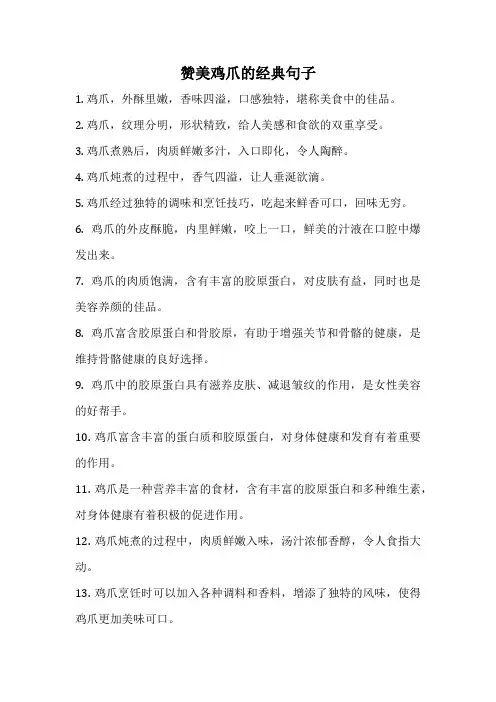 赞美鸡爪的经典句子

1. 鸡爪，外酥里嫩，香味四溢，口感独特，堪称美食中的佳品。

2. 鸡爪，纹理分明，形状精致，给人美感和食欲的双重享受。

3. 鸡爪煮熟后，肉质鲜嫩多汁，入口即化，令人陶醉。

4. 鸡爪炖煮的过程中，香气四溢，让人垂涎欲滴。

5. 鸡爪经过独特的调味和烹饪技巧，吃起来鲜香可口，回味无穷。

6. 鸡爪的外皮酥脆，内里鲜嫩，咬上一口，鲜美的汁液在口腔中爆发出来。

7. 鸡爪的肉质饱满，含有丰富的胶原蛋白，对皮肤有益，同时也是美容养颜的佳品。

8. 鸡爪富含胶原蛋白和骨胶原，有助于增强关节和骨骼的健康，是维持骨骼健康的良好选择。

9. 鸡爪中的胶原蛋白具有滋养皮肤、减退皱纹的作用，是女性美容的好帮手。

10. 鸡爪富含丰富的蛋白质和胶原蛋白，对身体健康和发育有着重要的作用。

11. 鸡爪是一种营养丰富的食材，含有丰富的胶原蛋白和多种维生素，对身体健康有着积极的促进作用。

12. 鸡爪炖煮的过程中，肉质鲜嫩入味，汤汁浓郁香醇，令人食指大动。

13. 鸡爪烹饪时可以加入各种调料和香料，增添了独特的风味，使得鸡爪更加美味可口。